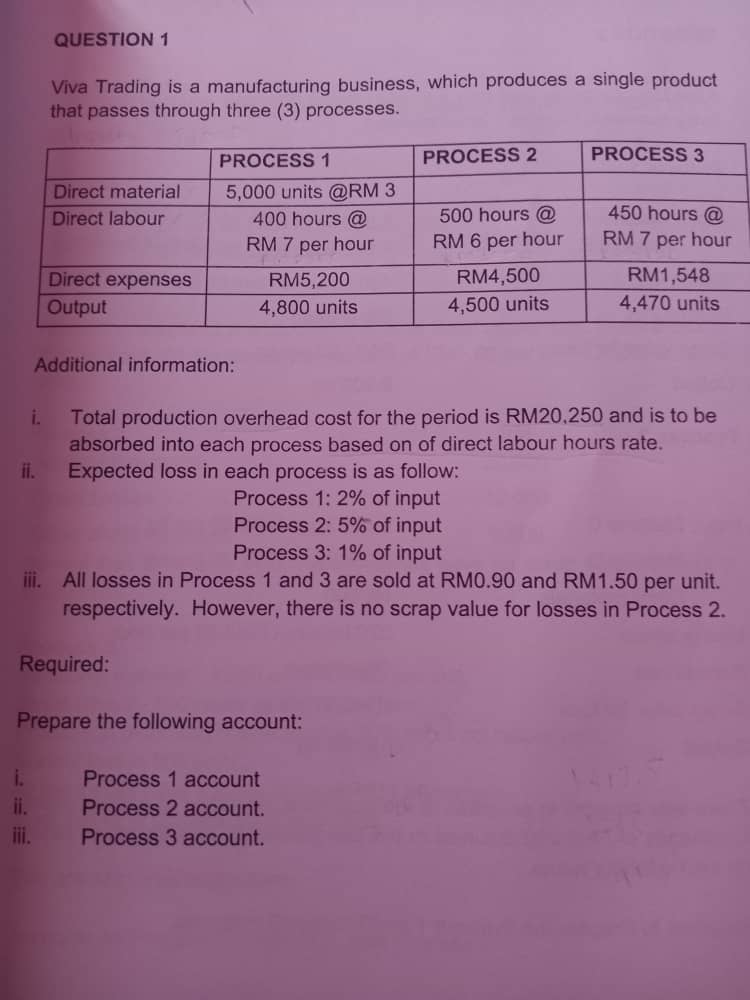 QUESTION 1

Viva Trading is a manufacturing business, which produces a single product that passes through three (3) processes.

|  | PROCESS 1 | PROCESS 2 | PROCESS 3 |
|---|---|---|---|
| Direct material | 5,000 units @RM 3 |  |  |
| Direct labour | 400 hours @ RM 7 per hour | 500 hours @ RM 6 per hour | 450 hours @ RM 7 per hour |
| Direct expenses | RM5,200 | RM4,500 | RM1,548 |
| Output | 4,800 units | 4,500 units | 4,470 units |

Additional information:

i. Total production overhead cost for the period is RM20,250 and is to be absorbed into each process based on of direct labour hours rate.
ii. Expected loss in each process is as follow:
Process 1: 2% of input
Process 2: 5% of input
Process 3: 1% of input
iii. All losses in Process 1 and 3 are sold at RM0.90 and RM1.50 per unit. respectively. However, there is no scrap value for losses in Process 2.

Required:

Prepare the following account:

i. Process 1 account
ii. Process 2 account.
iii. Process 3 account.